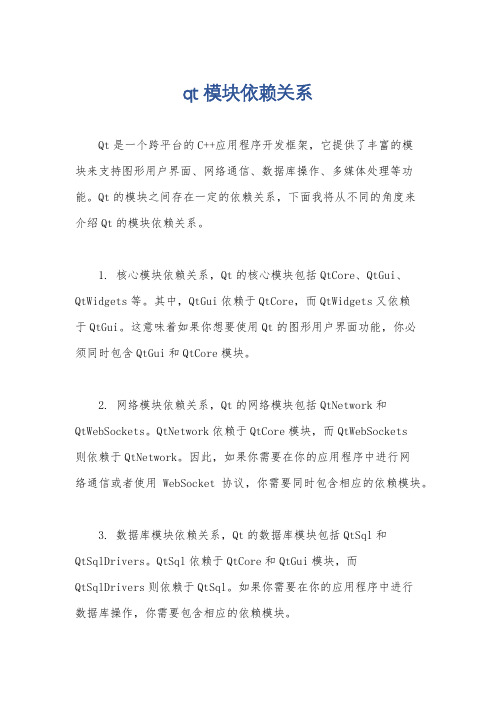 qt 模块依赖关系

Qt 是一个跨平台的 C++应用程序开发框架，它提供了丰富的模块来支持图形用户界面、网络通信、数据库操作、多媒体处理等功能。Qt 的模块之间存在一定的依赖关系，下面我将从不同的角度来介绍 Qt 的模块依赖关系。

1. 核心模块依赖关系，Qt 的核心模块包括 QtCore、QtGui、QtWidgets 等。其中，QtGui 依赖于 QtCore，而 QtWidgets 又依赖于 QtGui。这意味着如果你想要使用 Qt 的图形用户界面功能，你必须同时包含 QtGui 和 QtCore 模块。

2. 网络模块依赖关系，Qt 的网络模块包括 QtNetwork 和 QtWebSockets。QtNetwork 依赖于 QtCore 模块，而 QtWebSockets 则依赖于 QtNetwork。因此，如果你需要在你的应用程序中进行网络通信或者使用 WebSocket 协议，你需要同时包含相应的依赖模块。

3. 数据库模块依赖关系，Qt 的数据库模块包括 QtSql 和 QtSqlDrivers。QtSql 依赖于 QtCore 和 QtGui 模块，而 QtSqlDrivers 则依赖于 QtSql。如果你需要在你的应用程序中进行数据库操作，你需要包含相应的依赖模块。